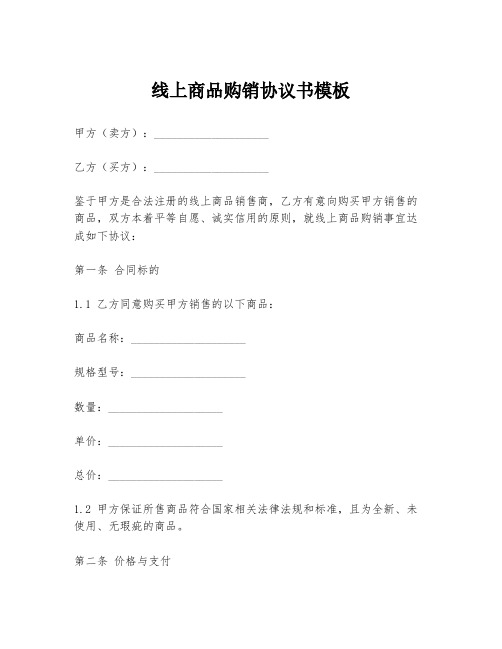 线上商品购销协议书模板

甲方（卖方）：____________________

乙方（买方）：____________________

鉴于甲方是合法注册的线上商品销售商，乙方有意向购买甲方销售的商品，双方本着平等自愿、诚实信用的原则，就线上商品购销事宜达成如下协议：

第一条 合同标的

1.1 乙方同意购买甲方销售的以下商品：

商品名称：____________________

规格型号：____________________

数量：____________________

单价：____________________

总价：____________________

1.2 甲方保证所售商品符合国家相关法律法规和标准，且为全新、未使用、无瑕疵的商品。

第二条 价格与支付